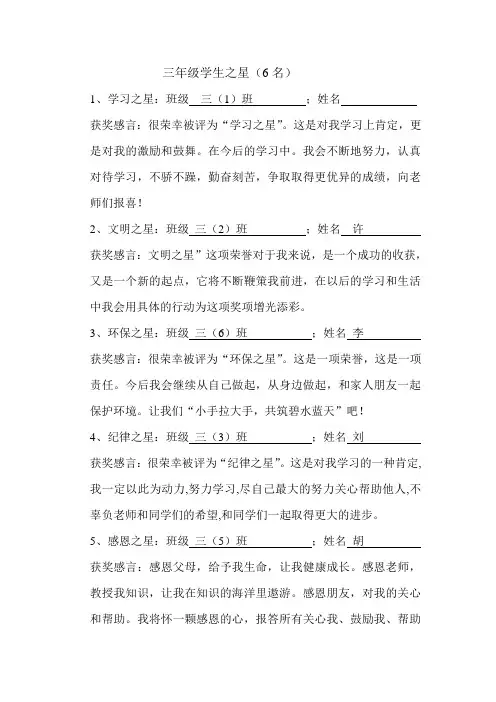 三年级学生之星（6 名）

1、学习之星：班级 三（1）班 ；姓名

获奖感言：很荣幸被评为“学习之星”。这是对我学习上肯定，更是对我的激励和鼓舞。在今后的学习中。我会不断地努力，认真对待学习，不骄不躁，勤奋刻苦，争取取得更优异的成绩，向老师们报喜！

2、文明之星：班级 三（2）班 ；姓名 许

获奖感言：文明之星”这项荣誉对于我来说，是一个成功的收获，又是一个新的起点，它将不断鞭策我前进，在以后的学习和生活中我会用具体的行动为这项奖项增光添彩。

3、环保之星：班级 三（6）班 ；姓名 李

获奖感言：很荣幸被评为“环保之星”。这是一项荣誉，这是一项责任。今后我会继续从自己做起，从身边做起，和家人朋友一起保护环境。让我们“小手拉大手，共筑碧水蓝天”吧！

4、纪律之星：班级 三（3）班 ；姓名 刘

获奖感言：很荣幸被评为“纪律之星”。这是对我学习的一种肯定，我一定以此为动力,努力学习,尽自己最大的努力关心帮助他人,不辜负老师和同学们的希望,和同学们一起取得更大的进步。

5、感恩之星：班级 三（5）班 ；姓名 胡

获奖感言：感恩父母，给予我生命，让我健康成长。感恩老师，教授我知识，让我在知识的海洋里遨游。感恩朋友，对我的关心和帮助。我将怀一颗感恩的心，报答所有关心我、鼓励我、帮助